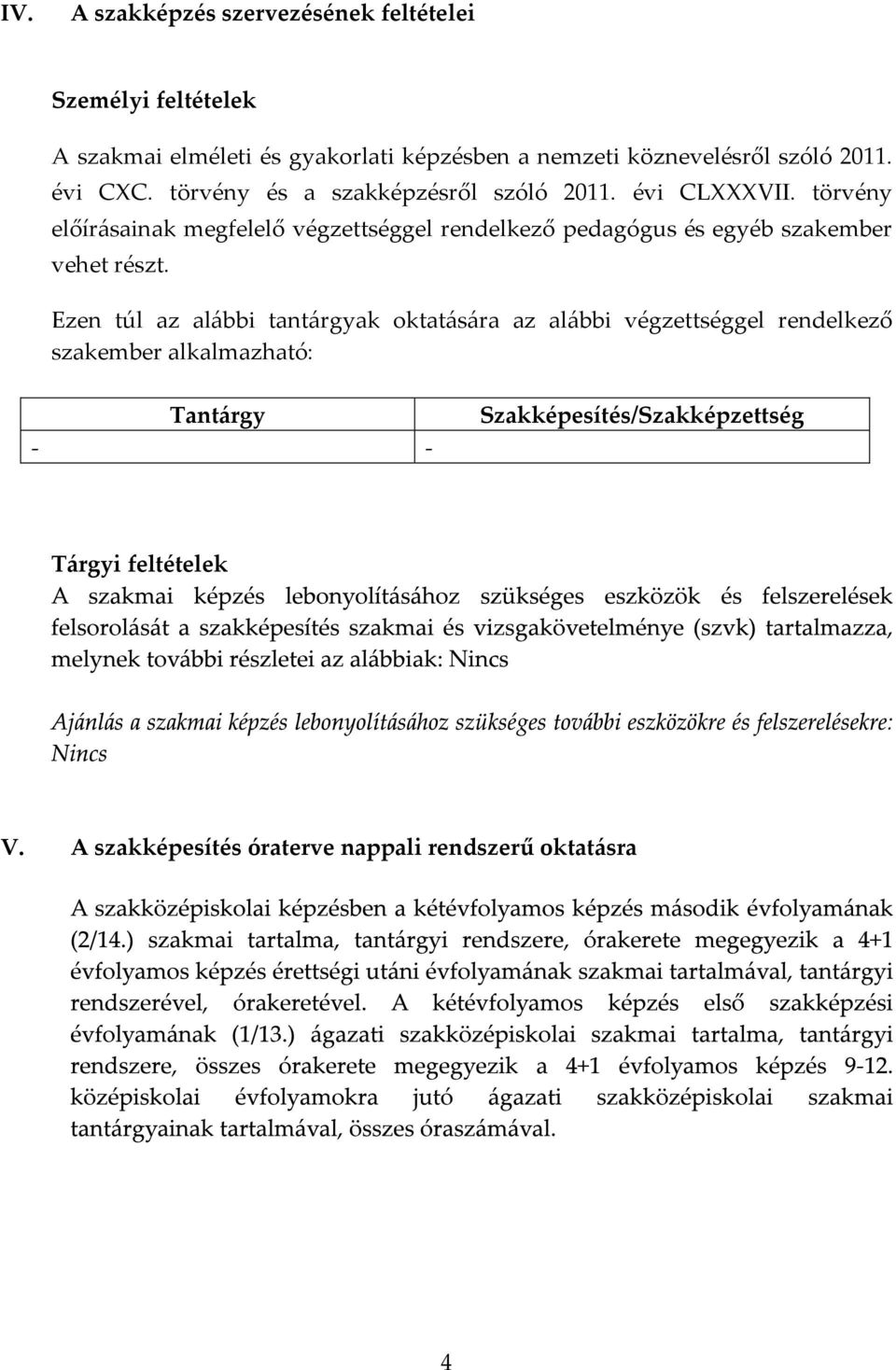 IV. A szakképzés szervezésének feltételei

Személyi feltételek

A szakmai elméleti és gyakorlati képzésben a nemzeti köznevelésről szóló 2011. évi CXC. törvény és a szakképzésről szóló 2011. évi CLXXXVII. törvény előírásainak megfelelő végzettséggel rendelkező pedagógus és egyéb szakember vehet részt.

Ezen túl az alábbi tantárgyak oktatására az alábbi végzettséggel rendelkező szakember alkalmazható:

| Tantárgy | Szakképesítés/Szakképzettség |
|---|---|
| - | - |

Tárgyi feltételek
A szakmai képzés lebonyolításához szükséges eszközök és felszerelések felsorolását a szakképesítés szakmai és vizsgakövetelménye (szvk) tartalmazza, melynek további részletei az alábbiak: Nincs

Ajánlás a szakmai képzés lebonyolításához szükséges további eszközökre és felszerelésekre: Nincs

V. A szakképesítés óraterve nappali rendszerű oktatásra

A szakközépiskolai képzésben a kétévfolyamos képzés második évfolyamának (2/14.) szakmai tartalma, tantárgyi rendszere, órakerete megegyezik a 4+1 évfolyamos képzés érettségi utáni évfolyamának szakmai tartalmával, tantárgyi rendszerével, órakeretével. A kétévfolyamos képzés első szakképzési évfolyamának (1/13.) ágazati szakközépiskolai szakmai tartalma, tantárgyi rendszere, összes órakerete megegyezik a 4+1 évfolyamos képzés 9-12. középiskolai évfolyamokra jutó ágazati szakközépiskolai szakmai tantárgyainak tartalmával, összes óraszámával.

4